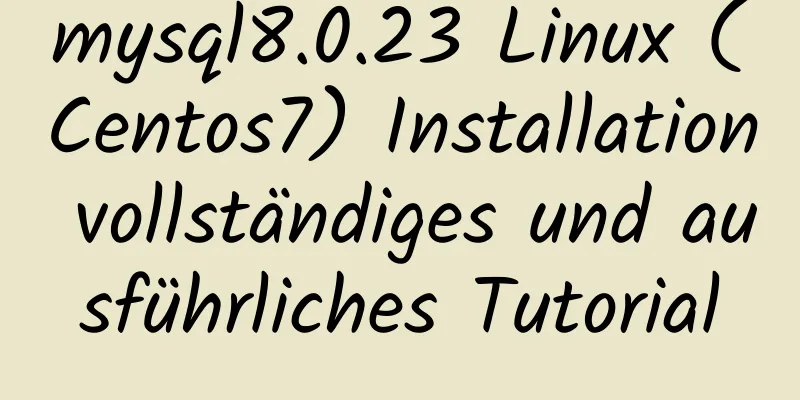 mysql8.0.23 Linux (Centos7) Installation vollständiges und ausführliches Tutorial